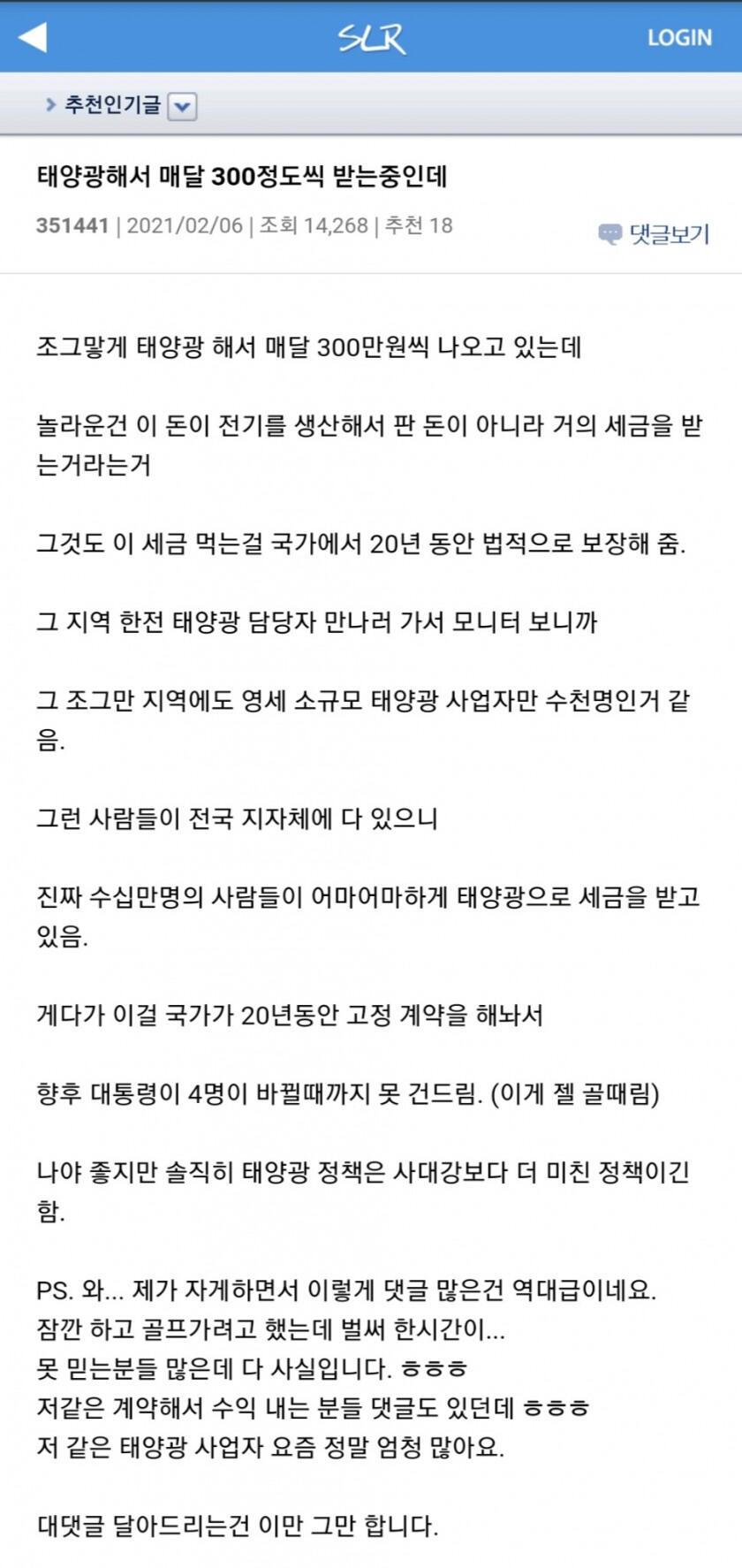 SLR LOGIN

추천인기글

태양광해서 매달 300정도씩 받는중인데

351441 | 2021/02/06 | 조회 14,268 | 추천 18

댓글보기

조그맣게 태양광 해서 매달 300만원씩 나오고 있는데

놀라운건 이 돈이 전기를 생산해서 판 돈이 아니라 거의 세금을 받는거라는거

그것도 이 세금 먹는걸 국가에서 20년 동안 법적으로 보장해 줌.

그 지역 한전 태양광 담당자 만나러 가서 모니터 보니까

그 조그만 지역에도 영세 소규모 태양광 사업자만 수천명인거 같음.

그런 사람들이 전국 지자체에 다 있으니

진짜 수십만명의 사람들이 어마어마하게 태양광으로 세금을 받고 있음.

게다가 이걸 국가가 20년동안 고정 계약을 해놔서

향후 대통령이 4명이 바뀔때까지 못 건드림. (이게 젤 골때림)

나야 좋지만 솔직히 태양광 정책은 사대강보다 더 미친 정책이긴 함.

PS. 와... 제가 자게하면서 이렇게 댓글 많은건 역대급이네요.
잠깐 하고 골프가려고 했는데 벌써 한시간이...
못 믿는분들 많은데 다 사실입니다. ㅎㅎㅎ
저같은 계약해서 수익 내는 분들 댓글도 있던데 ㅎㅎㅎ
저 같은 태양광 사업자 요즘 정말 엄청 많아요.

대댓글 달아드리는건 이만 그만 합니다.